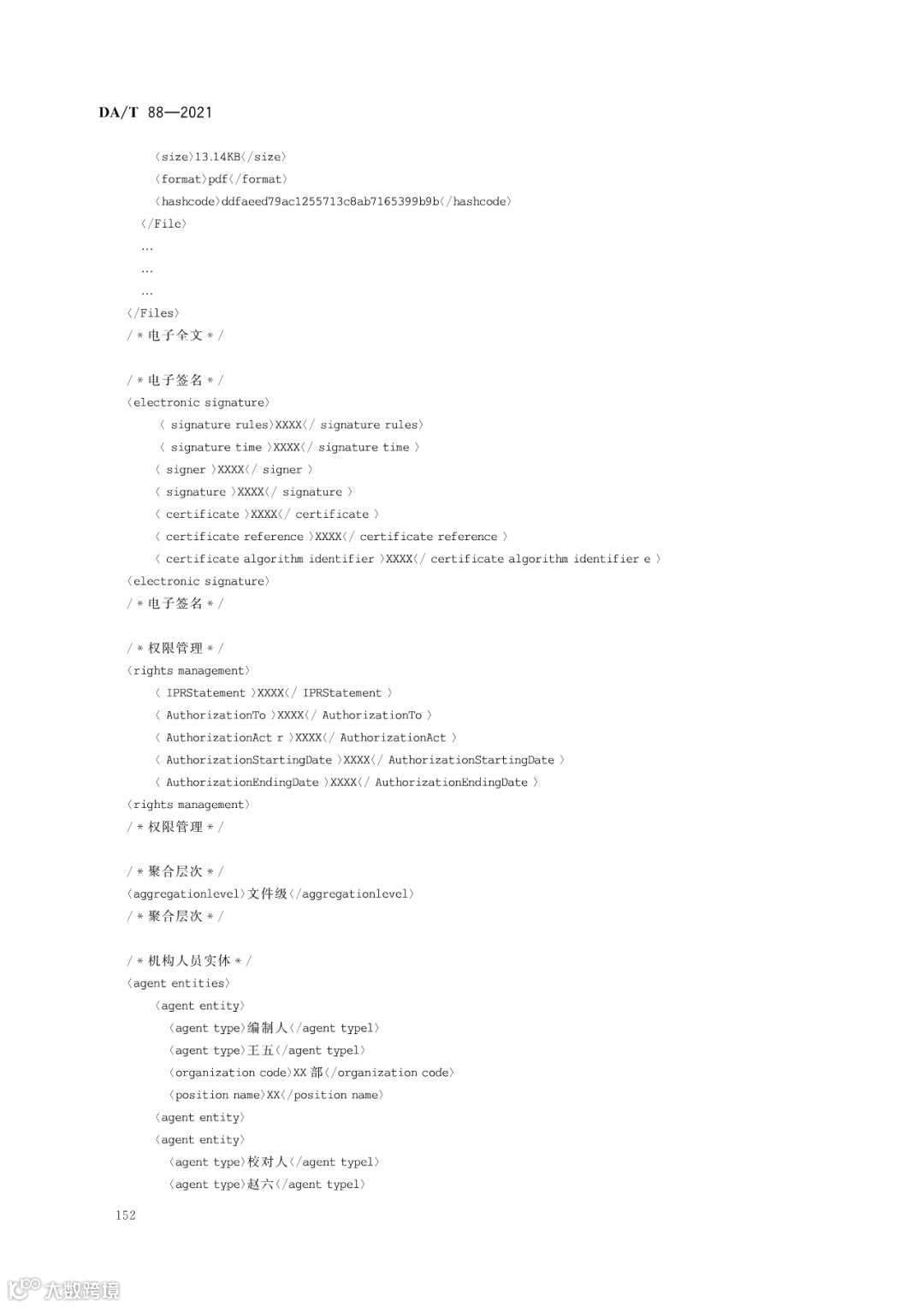 DA/T 88—2021

〈size〉13.14KB〈/size〉
〈format〉pdf〈/format〉
〈hashcode〉ddfaeed79ac1255713c8ab7165399b9b〈/hashcode〉
〈/File〉
…
…
…
〈/Files〉
/ * 电子全文 * /

/ * 电子签名 * /
〈electronic signature〉
〈 signature rules〉XXXX〈/ signature rules〉
〈 signature time 〉XXXX〈/ signature time 〉
〈 signer 〉XXXX〈/ signer 〉
〈 signature 〉XXXX〈/ signature 〉
〈 certificate 〉XXXX〈/ certificate 〉
〈 certificate reference 〉XXXX〈/ certificate reference 〉
〈 certificate algorithm identifier 〉XXXX〈/ certificate algorithm identifier e 〉
〈electronic signature〉
/ * 电子签名 * /

/ * 权限管理 * /
〈rights management〉
〈 IPRStatement 〉XXXX〈/ IPRStatement 〉
〈 AuthorizationTo 〉XXXX〈/ AuthorizationTo 〉
〈 AuthorizationAct r 〉XXXX〈/ AuthorizationAct 〉
〈 AuthorizationStartingDate 〉XXXX〈/ AuthorizationStartingDate 〉
〈 AuthorizationEndingDate 〉XXXX〈/ AuthorizationEndingDate 〉
〈rights management〉
/ * 权限管理 * /

/ * 聚合层次 * /
〈aggregationlevel〉文件级〈/aggregationlevel〉
/ * 聚合层次 * /

/ * 机构人员实体 * /
〈agent entities〉
〈agent entity〉
〈agent type〉编制人〈/agent typel〉
〈agent type〉王五〈/agent typel〉
〈organization code〉XX 部〈/organization code〉
〈position name〉XX〈/position name〉
〈agent entity〉
〈agent entity〉
〈agent type〉校对人〈/agent typel〉
〈agent type〉赵六〈/agent typel〉

152

大数跨境